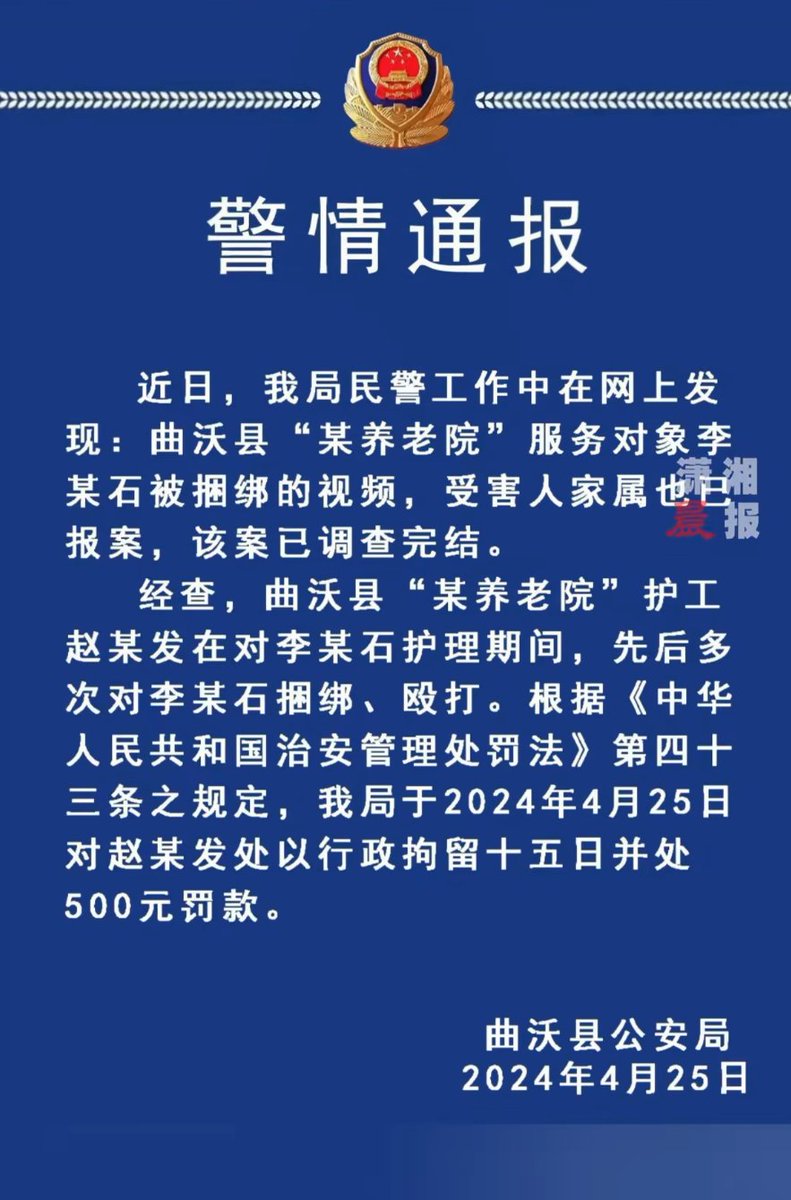 警情通报

近日，我局民警工作中在网上发现：曲沃县“某养老院”服务对象李某石被捆绑的视频，受害人家属也已报案，该案已调查完结。

经查，曲沃县“某养老院”护工赵某发在对李某石护理期间，先后多次对李某石捆绑、殴打。根据《中华人民共和国治安管理处罚法》第四十三条之规定，我局于2024年4月25日对赵某发处以行政拘留十五日并处500元罚款。

曲沃县公安局
2024年4月25日

潇湘晨报